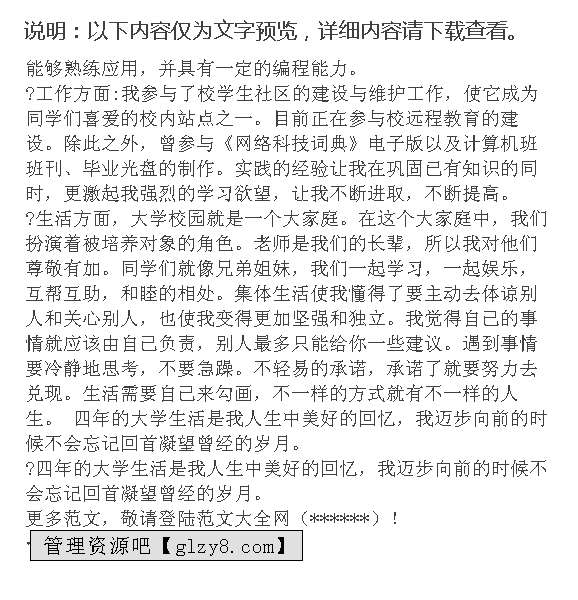 说明：以下内容仅为文字预览，详细内容请下载查看。

能够熟练应用，并具有一定的编程能力。
?工作方面:我参与了校学生社区的建设与维护工作，使它成为同学们喜爱的校内站点之一。目前正在参与校远程教育的建设。除此之外，曾参与《网络科技词典》电子版以及计算机班班刊、毕业光盘的制作。实践的经验让我在巩固已有知识的同时，更激起我强烈的学习欲望，让我不断进取，不断提高。
?生活方面，大学校园就是一个大家庭。在这个大家庭中，我们扮演着被培养对象的角色。老师是我们的长辈，所以我对他们尊敬有加。同学们就像兄弟姐妹，我们一起学习，一起娱乐，互帮互助，和睦的相处。集体生活使我懂得了要主动去体谅别人和关心别人，也使我变得更加坚强和独立。我觉得自己的事情就应该由自己负责，别人最多只能给你一些建议。遇到事情要冷静地思考，不要急躁。不轻易的承诺，承诺了就要努力去兑现。生活需要自己来勾画，不一样的方式就有不一样的人生。 四年的大学生活是我人生中美好的回忆，我迈步向前的时候不会忘记回首凝望曾经的岁月。
?四年的大学生活是我人生中美好的回忆，我迈步向前的时候不会忘记回首凝望曾经的岁月。
更多范文，敬请登陆范文大全网（******）！
管理资源吧【glzy8.com】